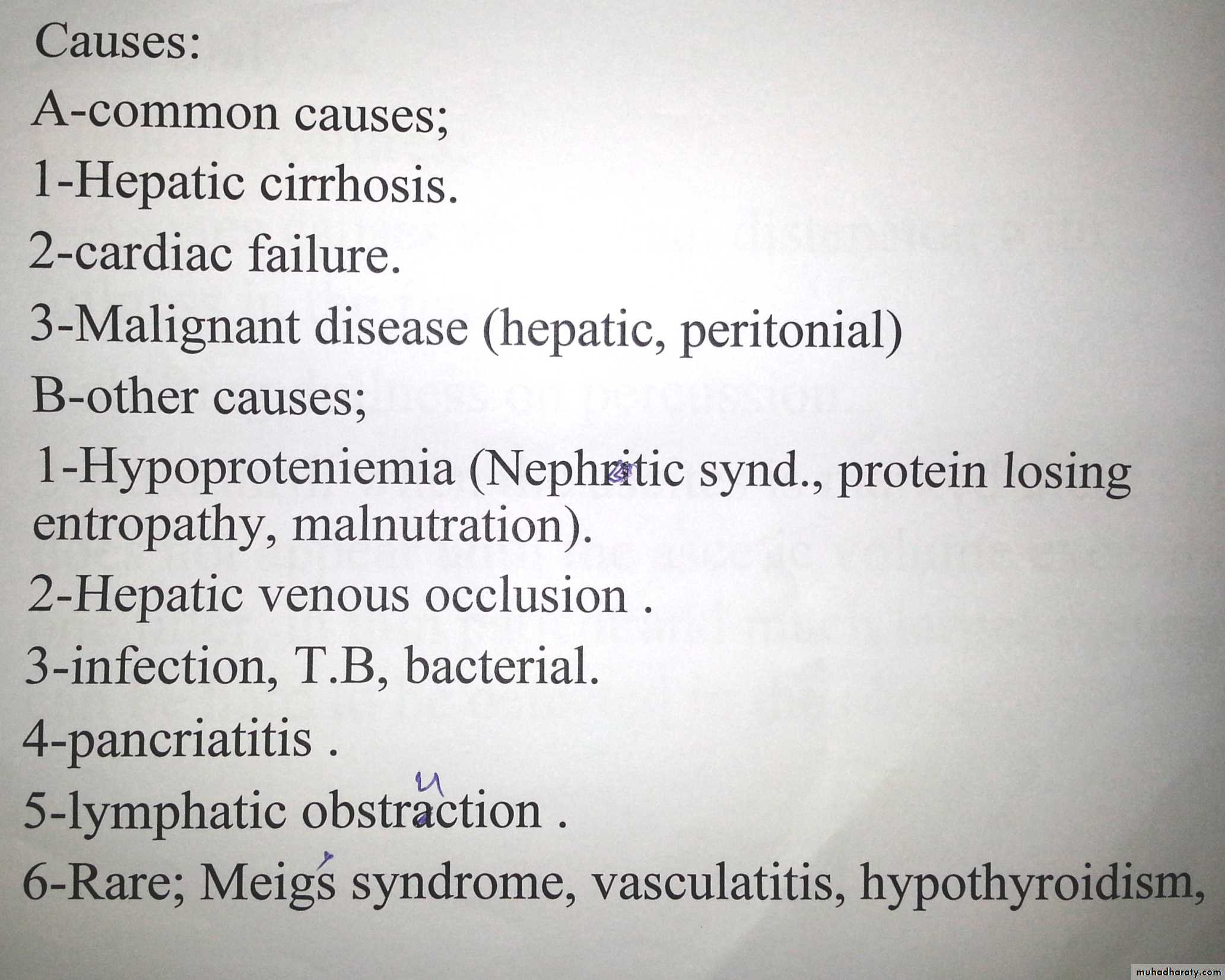 Causes:

A-common causes;

1-Hepatic cirrhosis.

2-cardiac failure.

3-Malignant disease (hepatic, peritonial)

B-other causes;

1-Hypoproteniemia (Nephritic synd., protein losing entropathy, malnutration).

2-Hepatic venous occlusion .

3-infection, T.B, bacterial.

4-pancriatitis .

5-lymphatic obstraction .

6-Rare; Meigs syndrome, vasculatitis, hypothyroidism,

muhadharaty.com